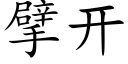 擘开